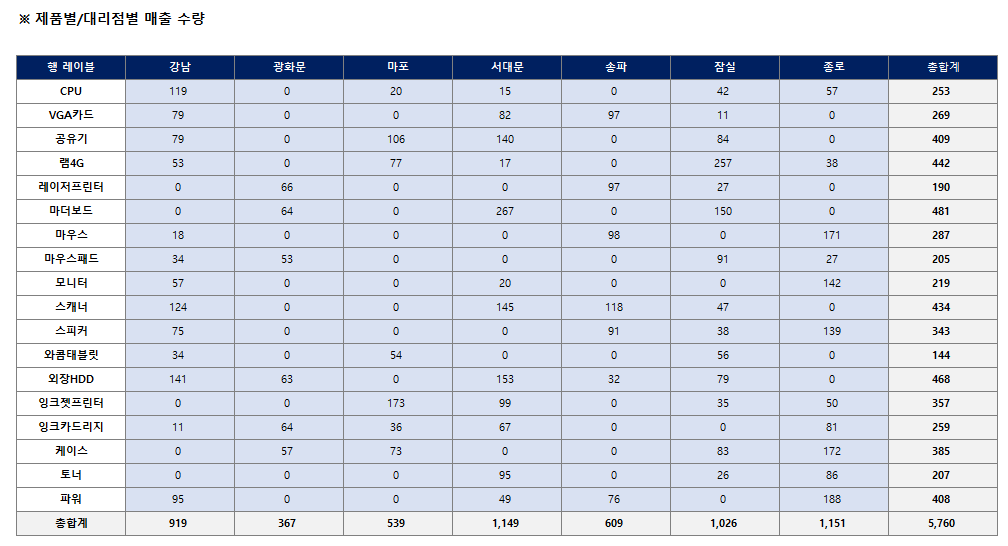 ※ 제품별/대리점별 매출 수량

| 행 레이블 | 강남 | 광화문 | 마포 | 서대문 | 송파 | 잠실 | 종로 | 총합계 |
|---|---|---|---|---|---|---|---|---|
| CPU | 119 | 0 | 20 | 15 | 0 | 42 | 57 | 253 |
| VGA카드 | 79 | 0 | 0 | 82 | 97 | 11 | 0 | 269 |
| 공유기 | 79 | 0 | 106 | 140 | 0 | 84 | 0 | 409 |
| 램4G | 53 | 0 | 77 | 17 | 0 | 257 | 38 | 442 |
| 레이저프린터 | 0 | 66 | 0 | 0 | 97 | 27 | 0 | 190 |
| 마더보드 | 0 | 64 | 0 | 267 | 0 | 150 | 0 | 481 |
| 마우스 | 18 | 0 | 0 | 0 | 98 | 0 | 171 | 287 |
| 마우스패드 | 34 | 53 | 0 | 0 | 0 | 91 | 27 | 205 |
| 모니터 | 57 | 0 | 0 | 20 | 0 | 0 | 142 | 219 |
| 스캐너 | 124 | 0 | 0 | 145 | 118 | 47 | 0 | 434 |
| 스피커 | 75 | 0 | 0 | 0 | 91 | 38 | 139 | 343 |
| 와콤태블릿 | 34 | 0 | 54 | 0 | 0 | 56 | 0 | 144 |
| 외장HDD | 141 | 63 | 0 | 153 | 32 | 79 | 0 | 468 |
| 잉크젯프린터 | 0 | 0 | 173 | 99 | 0 | 35 | 50 | 357 |
| 잉크카드리지 | 11 | 64 | 36 | 67 | 0 | 0 | 81 | 259 |
| 케이스 | 0 | 57 | 73 | 0 | 0 | 83 | 172 | 385 |
| 토너 | 0 | 0 | 0 | 95 | 0 | 26 | 86 | 207 |
| 파워 | 95 | 0 | 0 | 49 | 76 | 0 | 188 | 408 |
| 총합계 | 919 | 367 | 539 | 1,149 | 609 | 1,026 | 1,151 | 5,760 |